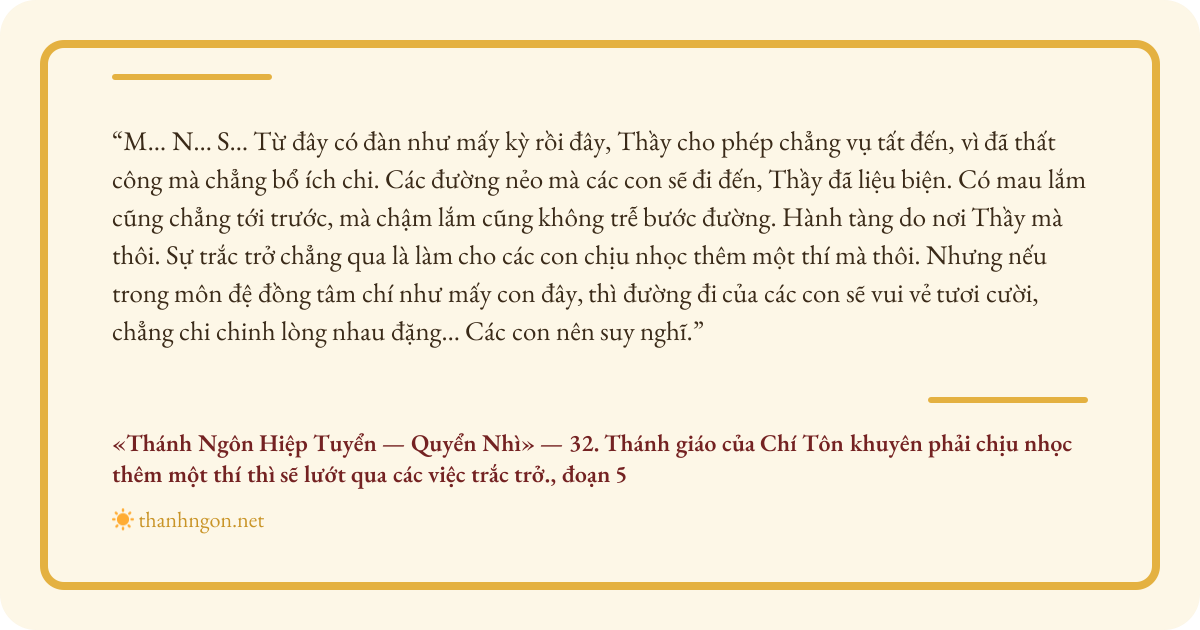 "M... N... S... Từ đây có đàn như mấy kỳ rồi đây, Thầy cho phép chẳng vụ tất đến, vì đã thất công mà chẳng bổ ích chi. Các đường nẻo mà các con sẽ đi đến, Thầy đã liệu biện. Có mau lắm cũng chẳng tới trước, mà chậm lắm cũng không trễ bước đường. Hành tàng do nơi Thầy mà thôi. Sự trắc trở chẳng qua là làm cho các con chịu nhọc thêm một thí mà thôi. Nhưng nếu trong môn đệ đồng tâm chí như mấy con đây, thì đường đi của các con sẽ vui vẻ tươi cười, chẳng chi chinh lòng nhau đặng... Các con nên suy nghĩ."

«Thánh Ngôn Hiệp Tuyển — Quyển Nhì» — 32. Thánh giáo của Chí Tôn khuyên phải chịu nhọc thêm một thí thì sẽ lướt qua các việc trắc trở., đoạn 5

thanhngon.net